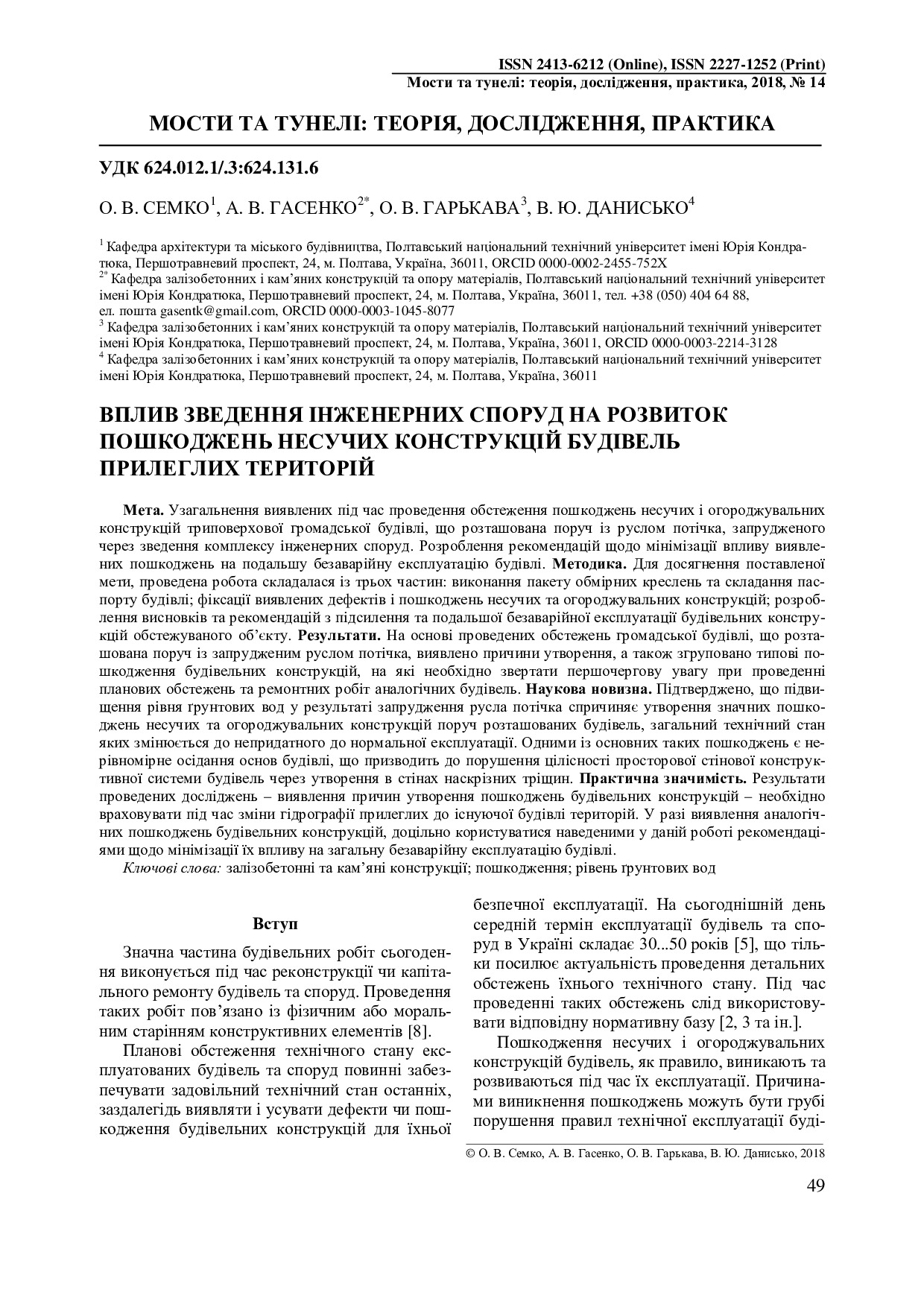 ISSN 2413-6212 (Online), ISSN 2227-1252 (Print)
Мости та тунелі: теорія, дослідження, практика, 2018, № 14

МОСТИ ТА ТУНЕЛІ: ТЕОРІЯ, ДОСЛІДЖЕННЯ, ПРАКТИКА

УДК 624.012.1/.3:624.131.6

О. В. СЕМКО$^{1}$, А. В. ГАСЕНКО$^{2*}$, О. В. ГАРЬКАВА$^{3}$, В. Ю. ДАНИСЬКО$^{4}$

$^{1}$ Кафедра архітектури та міського будівництва, Полтавський національний технічний університет імені Юрія Кондратюка, Першотравневий проспект, 24, м. Полтава, Україна, 36011, ORCID 0000-0002-2455-752X
$^{2*}$ Кафедра залізобетонних і кам'яних конструкцій та опору матеріалів, Полтавський національний технічний університет імені Юрія Кондратюка, Першотравневий проспект, 24, м. Полтава, Україна, 36011, тел. +38 (050) 404 64 88, ел. пошта gasentk@gmail.com, ORCID 0000-0003-1045-8077
$^{3}$ Кафедра залізобетонних і кам'яних конструкцій та опору матеріалів, Полтавський національний технічний університет імені Юрія Кондратюка, Першотравневий проспект, 24, м. Полтава, Україна, 36011, ORCID 0000-0003-2214-3128
$^{4}$ Кафедра залізобетонних і кам'яних конструкцій та опору матеріалів, Полтавський національний технічний університет імені Юрія Кондратюка, Першотравневий проспект, 24, м. Полтава, Україна, 36011

ВПЛИВ ЗВЕДЕННЯ ІНЖЕНЕРНИХ СПОРУД НА РОЗВИТОК ПОШКОДЖЕНЬ НЕСУЧИХ КОНСТРУКЦІЙ БУДІВЕЛЬ ПРИЛЕГЛИХ ТЕРИТОРІЙ

Мета. Узагальнення виявлених під час проведення обстеження пошкоджень несучих і огороджувальних конструкцій триповерхової громадської будівлі, що розташована поруч із руслом потічка, запрудженого через зведення комплексу інженерних споруд. Розроблення рекомендацій щодо мінімізації впливу виявлених пошкоджень на подальшу безаварійну експлуатацію будівлі. Методика. Для досягнення поставленої мети, проведена робота складалася із трьох частин: виконання пакету обмірних креслень та складання паспорту будівлі; фіксації виявлених дефектів і пошкоджень несучих та огороджувальних конструкцій; розроблення висновків та рекомендацій з підсилення та подальшої безаварійної експлуатації будівельних конструкцій обстежуваного об'єкту. Результати. На основі проведених обстежень громадської будівлі, що розташована поруч із запрудженим руслом потічка, виявлено причини утворення, а також згруповано типові пошкодження будівельних конструкцій, на які необхідно звертати першочергову увагу при проведенні планових обстежень та ремонтних робіт аналогічних будівель. Наукова новизна. Підтверджено, що підвищення рівня ґрунтових вод у результаті запрудження русла потічка спричиняє утворення значних пошкоджень несучих та огороджувальних конструкцій поруч розташованих будівель, загальний технічний стан яких змінюється до непридатного до нормальної експлуатації. Одними із основних таких пошкоджень є нерівномірне осідання основ будівлі, що призводить до порушення цілісності просторової стінової конструктивної системи будівель через утворення в стінах наскрізних тріщин. Практична значимість. Результати проведених досліджень – виявлення причин утворення пошкоджень будівельних конструкцій – необхідно враховувати під час зміни гідрографії прилеглих до існуючої будівлі територій. У разі виявлення аналогічних пошкоджень будівельних конструкцій, доцільно користуватися наведеними у даній роботі рекомендаціями щодо мінімізації їх впливу на загальну безаварійну експлуатацію будівлі.
Ключові слова: залізобетонні та кам'яні конструкції; пошкодження; рівень ґрунтових вод

Вступ

Значна частина будівельних робіт сьогодення виконується під час реконструкції чи капітального ремонту будівель та споруд. Проведення таких робіт пов'язано із фізичним або моральним старінням конструктивних елементів [8].

Планові обстеження технічного стану експлуатованих будівель та споруд повинні забезпечувати задовільний технічний стан останніх, заздалегідь виявляти і усувати дефекти чи пошкодження будівельних конструкцій для їхньої безпечної експлуатації. На сьогоднішній день середній термін експлуатації будівель та споруд в Україні складає 30...50 років [5], що тільки посилює актуальність проведення детальних обстежень їхнього технічного стану. Під час проведенні таких обстежень слід використовувати відповідну нормативну базу [2, 3 та ін.].

Пошкодження несучих і огороджувальних конструкцій будівель, як правило, виникають та розвиваються під час їх експлуатації. Причинами виникнення пошкоджень можуть бути грубі порушення правил технічної експлуатації буді-

© О. В. Семко, А. В. Гасенко, О. В. Гарькава, В. Ю. Данисько, 2018

49